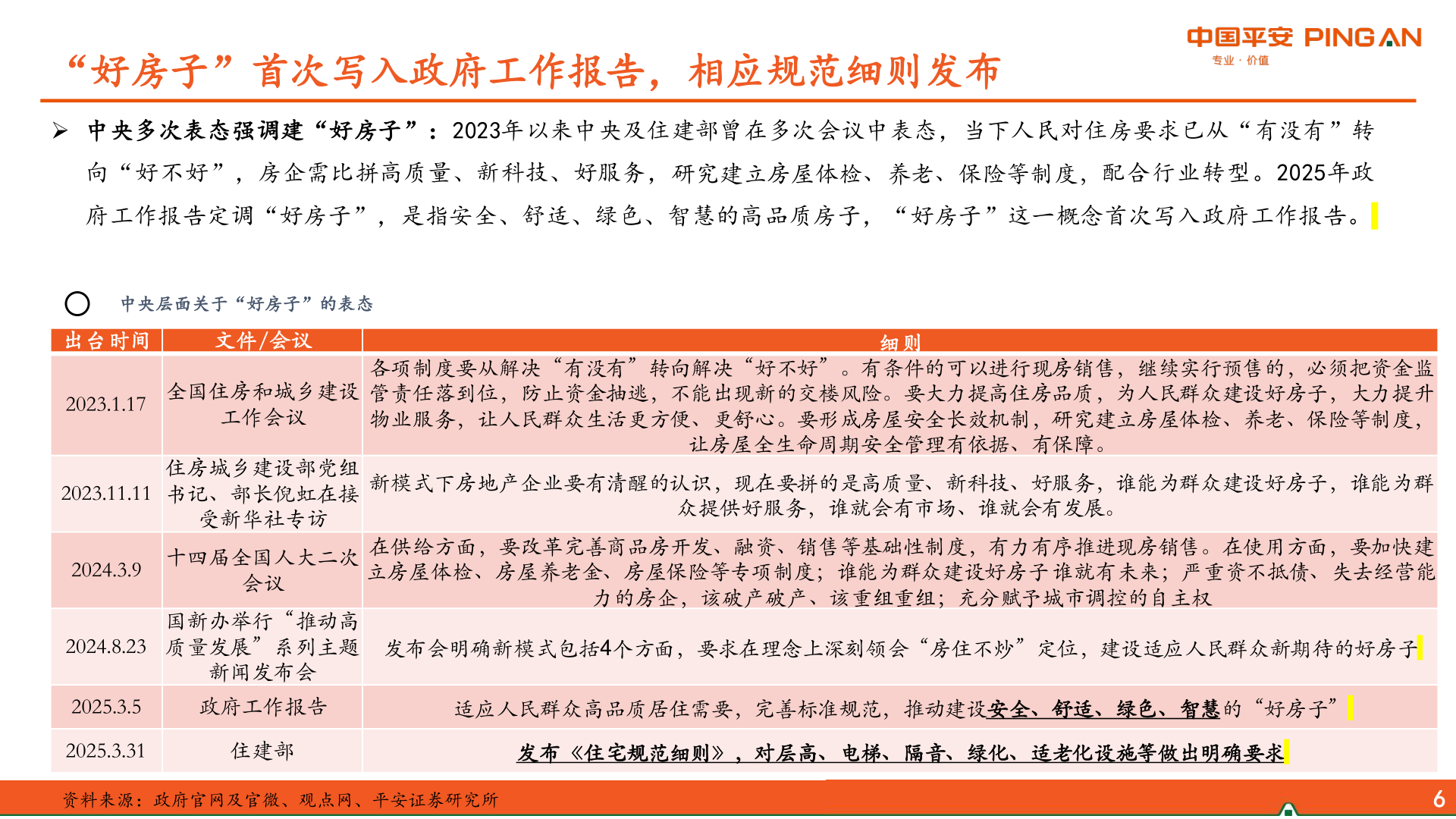 中国平安 PING AN
专业·价值

“好房子”首次写入政府工作报告，相应规范细则发布

➢ 中央多次表态强调建“好房子”：2023年以来中央及住建部曾在多次会议中表态，当下人民对住房要求已从“有没有”转向“好不好”，房企需比拼高质量、新科技、好服务，研究建立房屋体检、养老、保险等制度，配合行业转型。2025年政府工作报告定调“好房子”，是指安全、舒适、绿色、智慧的高品质房子，“好房子”这一概念首次写入政府工作报告。

中央层面关于“好房子”的表态

| 出台时间 | 文件/会议 | 细则 |
|---|---|---|
| 2023.1.17 | 全国住房和城乡建设工作会议 | 各项制度要从解决“有没有”转向解决“好不好”。有条件的可以进行现房销售，继续实行预售的，必须把资金监管责任落到位，防止资金抽逃，不能出现新的交楼风险。要大力提高住房品质，为人民群众建设好房子，大力提升物业服务，让人民群众生活更方便、更舒心。要形成房屋安全长效机制，研究建立房屋体检、养老、保险等制度，让房屋全生命周期安全管理有依据、有保障。 |
| 2023.11.11 | 住房城乡建设部党组书记、部长倪虹在接受新华社专访 | 新模式下房地产企业要有清醒的认识，现在要拼的是高质量、新科技、好服务，谁能为群众建设好房子，谁能为群众提供好服务，谁就会有市场、谁就会有发展。 |
| 2024.3.9 | 十四届全国人大二次会议 | 在供给方面，要改革完善商品房开发、融资、销售等基础性制度，有力有序推进现房销售。在使用方面，要加快建立房屋体检、房屋养老金、房屋保险等专项制度；谁能为群众建设好房子谁就有未来；严重资不抵债、失去经营能力的房企，该破产破产、该重组重组；充分赋予城市调控的自主权 |
| 2024.8.23 | 国新办举行“推动高质量发展”系列主题新闻发布会 | 发布会明确新模式包括4个方面，要求在理念上深刻领会“房住不炒”定位，建设适应人民群众新期待的好房子 |
| 2025.3.5 | 政府工作报告 | 适应人民群众高品质居住需要，完善标准规范，推动建设安全、舒适、绿色、智慧的“好房子” |
| 2025.3.31 | 住建部 | 发布《住宅规范细则》，对层高、电梯、隔音、绿化、适老化设施等做出明确要求 |

资料来源：政府官网及官微、观点网、平安证券研究所

6